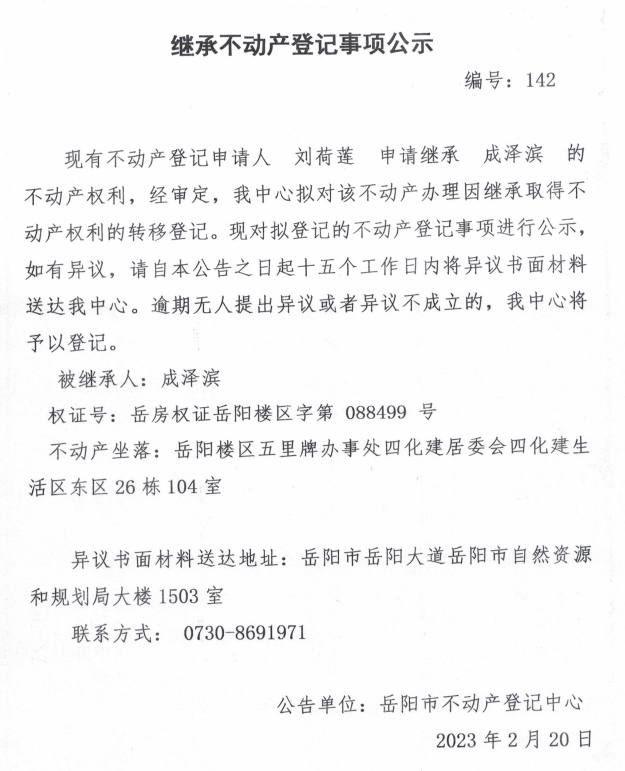 继承不动产登记事项公示

编号：142

现有不动产登记申请人 刘荷莲 申请继承 成泽滨 的不动产权利，经审定，我中心拟对该不动产办理因继承取得不动产权利的转移登记。现对拟登记的不动产登记事项进行公示，如有异议，请自本公告之日起十五个工作日内将异议书面材料送达我中心。逾期无人提出异议或者异议不成立的，我中心将予以登记。

被继承人：成泽滨

权证号：岳房权证岳阳楼区字第 088499 号

不动产坐落：岳阳楼区五里牌办事处四化建居委会四化建生活区东区 26 栋 104 室

异议书面材料送达地址：岳阳市岳阳大道岳阳市自然资源和规划局大楼 1503 室

联系方式： 0730-8691971

公告单位：岳阳市不动产登记中心

2023 年 2 月 20 日